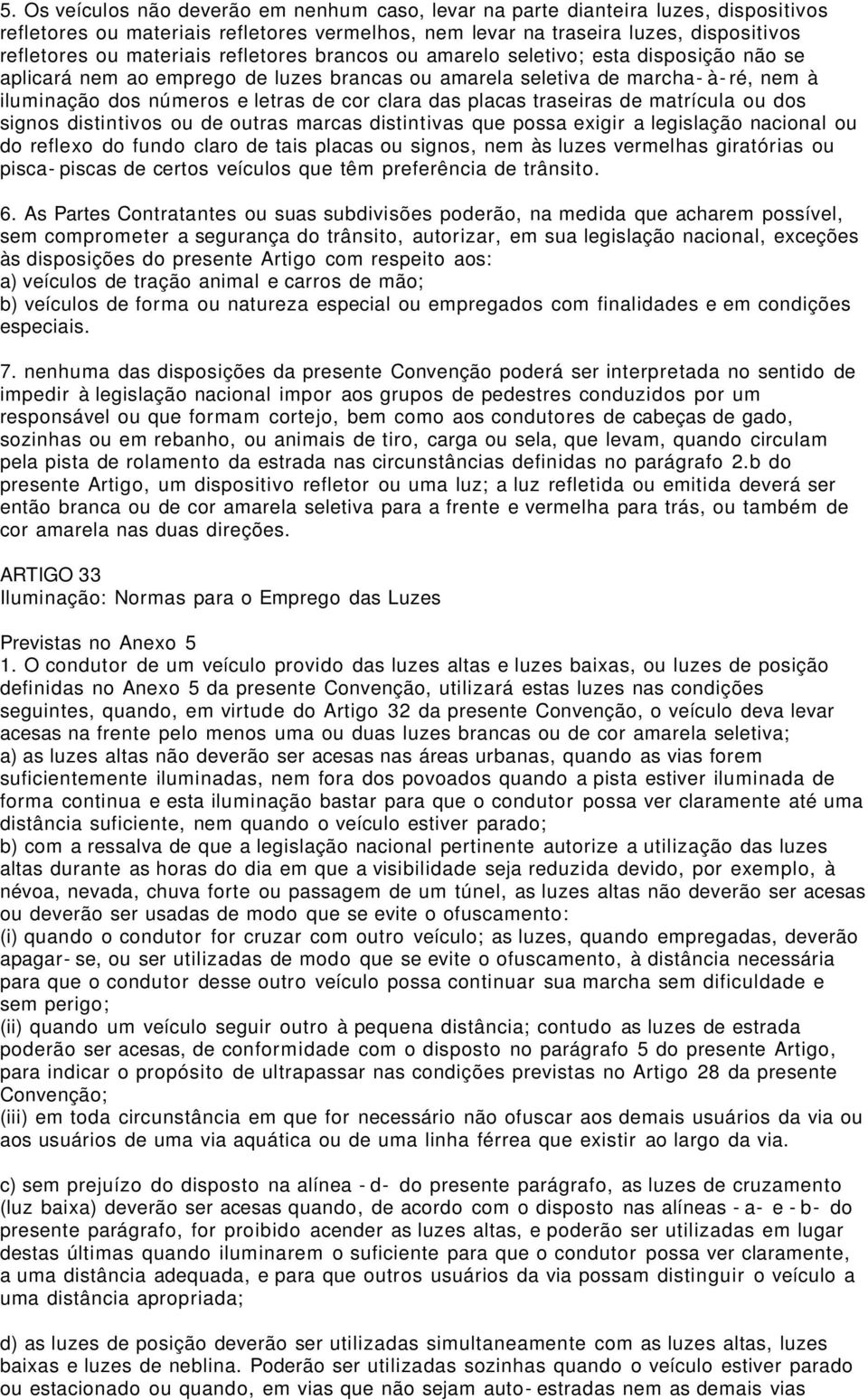 5. Os veículos não deverão em nenhum caso, levar na parte dianteira luzes, dispositivos refletores ou materiais refletores vermelhos, nem levar na traseira luzes, dispositivos refletores ou materiais refletores brancos ou amarelo seletivo; esta disposição não se aplicará nem ao emprego de luzes brancas ou amarela seletiva de marcha- à- ré, nem à iluminação dos números e letras de cor clara das placas traseiras de matrícula ou dos signos distintivos ou de outras marcas distintivas que possa exigir a legislação nacional ou do reflexo do fundo claro de tais placas ou signos, nem às luzes vermelhas giratórias ou pisca- piscas de certos veículos que têm preferência de trânsito.

6. As Partes Contratantes ou suas subdivisões poderão, na medida que acharem possível, sem comprometer a segurança do trânsito, autorizar, em sua legislação nacional, exceções às disposições do presente Artigo com respeito aos:
a) veículos de tração animal e carros de mão;
b) veículos de forma ou natureza especial ou empregados com finalidades e em condições especiais.

7. nenhuma das disposições da presente Convenção poderá ser interpretada no sentido de impedir à legislação nacional impor aos grupos de pedestres conduzidos por um responsável ou que formam cortejo, bem como aos condutores de cabeças de gado, sozinhas ou em rebanho, ou animais de tiro, carga ou sela, que levam, quando circulam pela pista de rolamento da estrada nas circunstâncias definidas no parágrafo 2.b do presente Artigo, um dispositivo refletor ou uma luz; a luz refletida ou emitida deverá ser então branca ou de cor amarela seletiva para a frente e vermelha para trás, ou também de cor amarela nas duas direções.

ARTIGO 33
Iluminação: Normas para o Emprego das Luzes

Previstas no Anexo 5
1. O condutor de um veículo provido das luzes altas e luzes baixas, ou luzes de posição definidas no Anexo 5 da presente Convenção, utilizará estas luzes nas condições seguintes, quando, em virtude do Artigo 32 da presente Convenção, o veículo deva levar acesas na frente pelo menos uma ou duas luzes brancas ou de cor amarela seletiva;
a) as luzes altas não deverão ser acesas nas áreas urbanas, quando as vias forem suficientemente iluminadas, nem fora dos povoados quando a pista estiver iluminada de forma continua e esta iluminação bastar para que o condutor possa ver claramente até uma distância suficiente, nem quando o veículo estiver parado;
b) com a ressalva de que a legislação nacional pertinente autorize a utilização das luzes altas durante as horas do dia em que a visibilidade seja reduzida devido, por exemplo, à névoa, nevada, chuva forte ou passagem de um túnel, as luzes altas não deverão ser acesas ou deverão ser usadas de modo que se evite o ofuscamento:
(i) quando o condutor for cruzar com outro veículo; as luzes, quando empregadas, deverão apagar- se, ou ser utilizadas de modo que se evite o ofuscamento, à distância necessária para que o condutor desse outro veículo possa continuar sua marcha sem dificuldade e sem perigo;
(ii) quando um veículo seguir outro à pequena distância; contudo as luzes de estrada poderão ser acesas, de conformidade com o disposto no parágrafo 5 do presente Artigo, para indicar o propósito de ultrapassar nas condições previstas no Artigo 28 da presente Convenção;
(iii) em toda circunstância em que for necessário não ofuscar aos demais usuários da via ou aos usuários de uma via aquática ou de uma linha férrea que existir ao largo da via.

c) sem prejuízo do disposto na alínea - d- do presente parágrafo, as luzes de cruzamento (luz baixa) deverão ser acesas quando, de acordo com o disposto nas alíneas - a- e - b- do presente parágrafo, for proibido acender as luzes altas, e poderão ser utilizadas em lugar destas últimas quando iluminarem o suficiente para que o condutor possa ver claramente, a uma distância adequada, e para que outros usuários da via possam distinguir o veículo a uma distância apropriada;

d) as luzes de posição deverão ser utilizadas simultaneamente com as luzes altas, luzes baixas e luzes de neblina. Poderão ser utilizadas sozinhas quando o veículo estiver parado ou estacionado ou quando, em vias que não sejam auto- estradas nem as demais vias